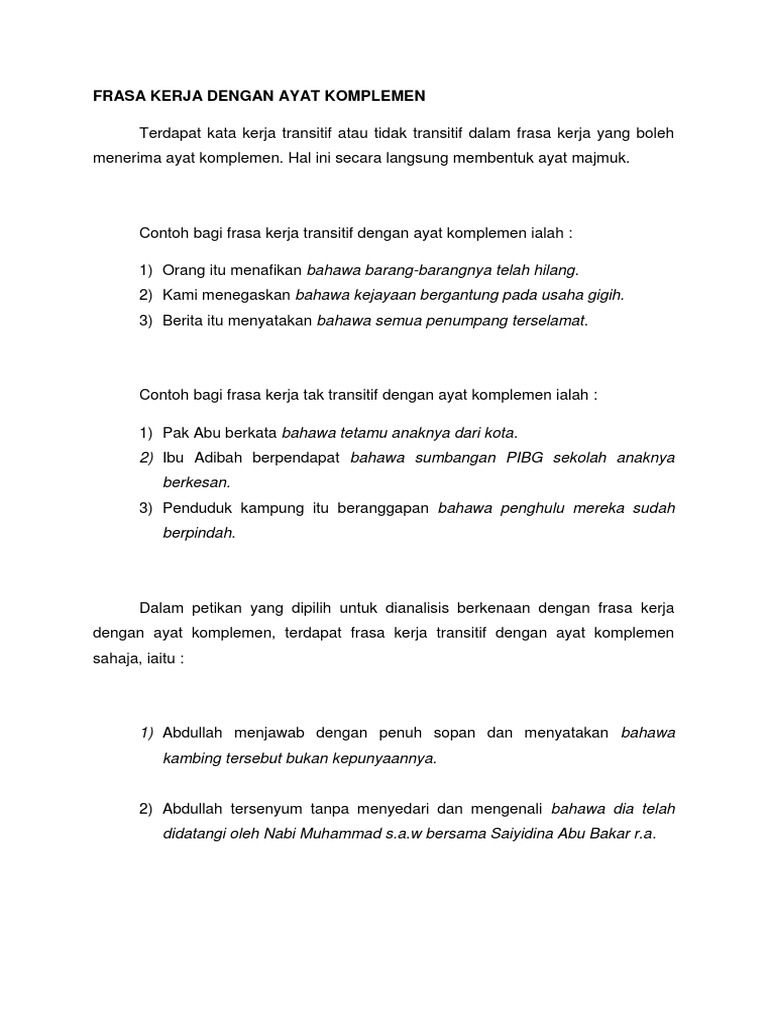 FRASA KERJA DENGAN AYAT KOMPLEMEN

Terdapat kata kerja transitif atau tidak transitif dalam frasa kerja yang boleh menerima ayat komplemen. Hal ini secara langsung membentuk ayat majmuk.

Contoh bagi frasa kerja transitif dengan ayat komplemen ialah :

1) Orang itu menafikan bahawa barang-barangnya telah hilang.
2) Kami menegaskan bahawa kejayaan bergantung pada usaha gigih.
3) Berita itu menyatakan bahawa semua penumpang terselamat.

Contoh bagi frasa kerja tak transitif dengan ayat komplemen ialah :

1) Pak Abu berkata bahawa tetamu anaknya dari kota.
2) Ibu Adibah berpendapat bahawa sumbangan PIBG sekolah anaknya berkesan.
3) Penduduk kampung itu beranggapan bahawa penghulu mereka sudah berpindah.

Dalam petikan yang dipilih untuk dianalisis berkenaan dengan frasa kerja dengan ayat komplemen, terdapat frasa kerja transitif dengan ayat komplemen sahaja, iaitu :

1) Abdullah menjawab dengan penuh sopan dan menyatakan bahawa kambing tersebut bukan kepunyaannya.

2) Abdullah tersenyum tanpa menyedari dan mengenali bahawa dia telah didatangi oleh Nabi Muhammad s.a.w bersama Saiyidina Abu Bakar r.a.